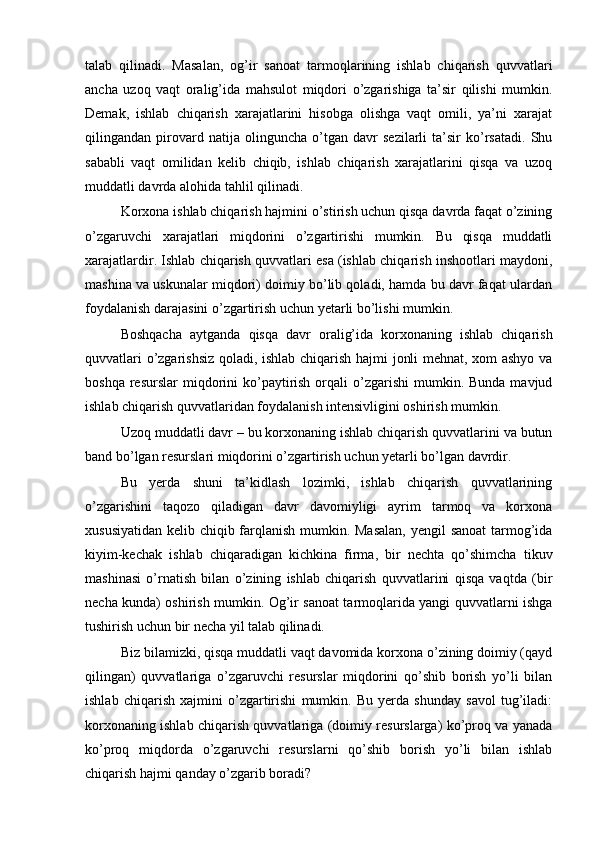 talab qilinadi. Masalan, og’ir sanoat tarmoqlarining ishlab chiqarish quvvatlari ancha uzoq vaqt oralig’ida mahsulot miqdori o’zgarishiga ta’sir qilishi mumkin. Demak, ishlab chiqarish xarajatlarini hisobga olishga vaqt omili, ya’ni xarajat qilingandan pirovard natija olinguncha o’tgan davr sezilarli ta’sir ko’rsatadi. Shu sababli vaqt omilidan kelib chiqib, ishlab chiqarish xarajatlarini qisqa va uzoq muddatli davrda alohida tahlil qilinadi.

Korxona ishlab chiqarish hajmini o’stirish uchun qisqa davrda faqat o’zining o’zgaruvchi xarajatlari miqdorini o’zgartirishi mumkin. Bu qisqa muddatli xarajatlardir. Ishlab chiqarish quvvatlari esa (ishlab chiqarish inshootlari maydoni, mashina va uskunalar miqdori) doimiy bo’lib qoladi, hamda bu davr faqat ulardan foydalanish darajasini o’zgartirish uchun yetarli bo’lishi mumkin.

Boshqacha aytganda qisqa davr oralig’ida korxonaning ishlab chiqarish quvvatlari o’zgarishsiz qoladi, ishlab chiqarish hajmi jonli mehnat, xom ashyo va boshqa resurslar miqdorini ko’paytirish orqali o’zgarishi mumkin. Bunda mavjud ishlab chiqarish quvvatlaridan foydalanish intensivligini oshirish mumkin.

Uzoq muddatli davr – bu korxonaning ishlab chiqarish quvvatlarini va butun band bo’lgan resurslari miqdorini o’zgartirish uchun yetarli bo’lgan davrdir.

Bu yerda shuni ta’kidlash lozimki, ishlab chiqarish quvvatlarining o’zgarishini taqozo qiladigan davr davomiyligi ayrim tarmoq va korxona xususiyatidan kelib chiqib farqlanish mumkin. Masalan, yengil sanoat tarmog’ida kiyim-kechak ishlab chiqaradigan kichkina firma, bir nechta qo’shimcha tikuv mashinasi o’rnatish bilan o’zining ishlab chiqarish quvvatlarini qisqa vaqtda (bir necha kunda) oshirish mumkin. Og’ir sanoat tarmoqlarida yangi quvvatlarni ishga tushirish uchun bir necha yil talab qilinadi.

Biz bilamizki, qisqa muddatli vaqt davomida korxona o’zining doimiy (qayd qilingan) quvvatlariga o’zgaruvchi resurslar miqdorini qo’shib borish yo’li bilan ishlab chiqarish xajmini o’zgartirishi mumkin. Bu yerda shunday savol tug’iladi: korxonaning ishlab chiqarish quvvatlariga (doimiy resurslarga) ko’proq va yanada ko’proq miqdorda o’zgaruvchi resurslarni qo’shib borish yo’li bilan ishlab chiqarish hajmi qanday o’zgarib boradi?